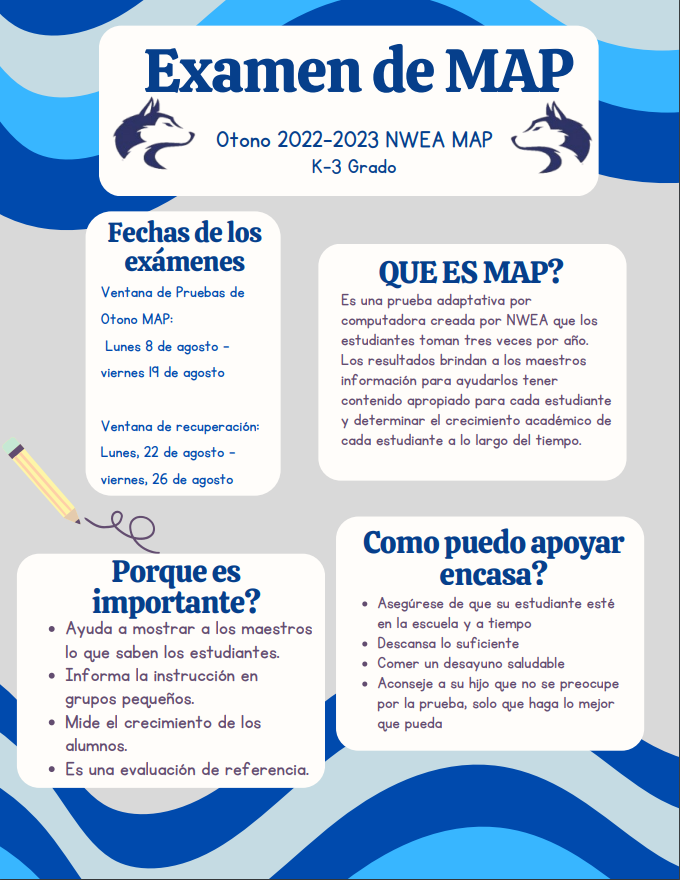 Examen de MAP

Otono 2022-2023 NWEA MAP
K-3 Grado

Fechas de los exámenes

Ventana de Pruebas de Otono MAP:
Lunes 8 de agosto - viernes 19 de agosto

Ventana de recuperación:
Lunes, 22 de agosto - viernes, 26 de agosto

QUE ES MAP?

Es una prueba adaptativa por computadora creada por NWEA que los estudiantes toman tres veces por año. Los resultados brindan a los maestros información para ayudarlos tener contenido apropiado para cada estudiante y determinar el crecimiento académico de cada estudiante a lo largo del tiempo.

Porque es importante?

- Ayuda a mostrar a los maestros lo que saben los estudiantes.
- Informa la instrucción en grupos pequeños.
- Mide el crecimiento de los alumnos.
- Es una evaluación de referencia.

Como puedo apoyar encasa?

- Asegúrese de que su estudiante esté en la escuela y a tiempo
- Descansa lo suficiente
- Comer un desayuno saludable
- Aconseje a su hijo que no se preocupe por la prueba, solo que haga lo mejor que pueda